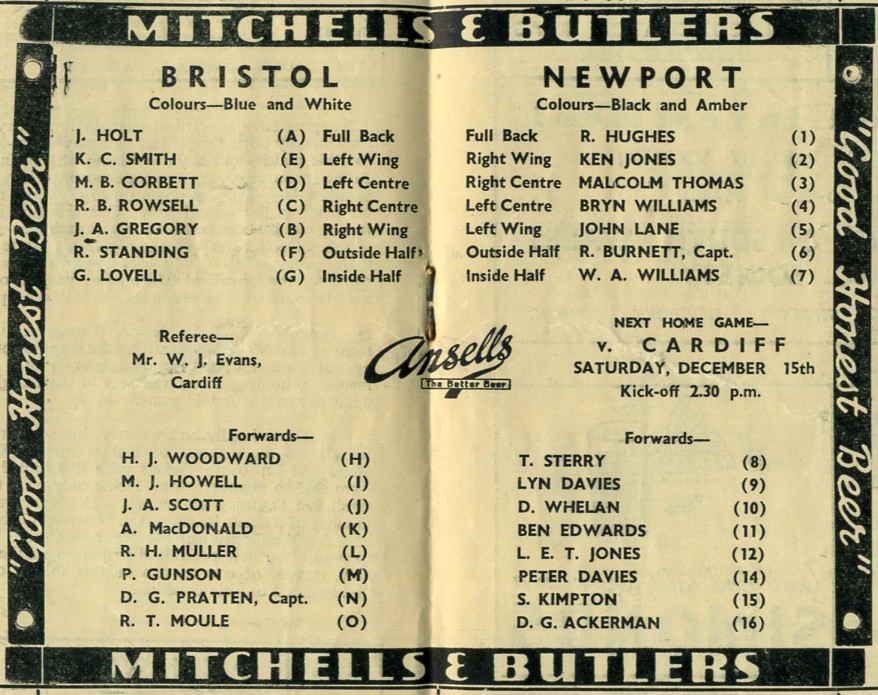 MITCHELLS & BUTLERS

"Good Honest Beer"

BRISTOL
Colours—Blue and White

| | | |
|---|---|---|
| J. HOLT | (A) | Full Back |
| K. C. SMITH | (E) | Left Wing |
| M. B. CORBETT | (D) | Left Centre |
| R. B. ROWSELL | (C) | Right Centre |
| J. A. GREGORY | (B) | Right Wing |
| R. STANDING | (F) | Outside Half |
| G. LOVELL | (G) | Inside Half |

Referee—
Mr. W. J. Evans,
Cardiff

Forwards—

| | |
|---|---|
| H. J. WOODWARD | (H) |
| M. J. HOWELL | (I) |
| J. A. SCOTT | (J) |
| A. MacDONALD | (K) |
| R. H. MULLER | (L) |
| P. GUNSON | (M) |
| D. G. PRATTEN, Capt. | (N) |
| R. T. MOULE | (O) |

Ansells
The Better Beer

NEWPORT
Colours—Black and Amber

| | | |
|---|---|---|
| Full Back | R. HUGHES | (1) |
| Right Wing | KEN JONES | (2) |
| Right Centre | MALCOLM THOMAS | (3) |
| Left Centre | BRYN WILLIAMS | (4) |
| Left Wing | JOHN LANE | (5) |
| Outside Half | R. BURNETT, Capt. | (6) |
| Inside Half | W. A. WILLIAMS | (7) |

NEXT HOME GAME—
v. CARDIFF
SATURDAY, DECEMBER 15th
Kick-off 2.30 p.m.

Forwards—

| | |
|---|---|
| T. STERRY | (8) |
| LYN DAVIES | (9) |
| D. WHELAN | (10) |
| BEN EDWARDS | (11) |
| L. E. T. JONES | (12) |
| PETER DAVIES | (14) |
| S. KIMPTON | (15) |
| D. G. ACKERMAN | (16) |

"Good Honest Beer"

MITCHELLS & BUTLERS